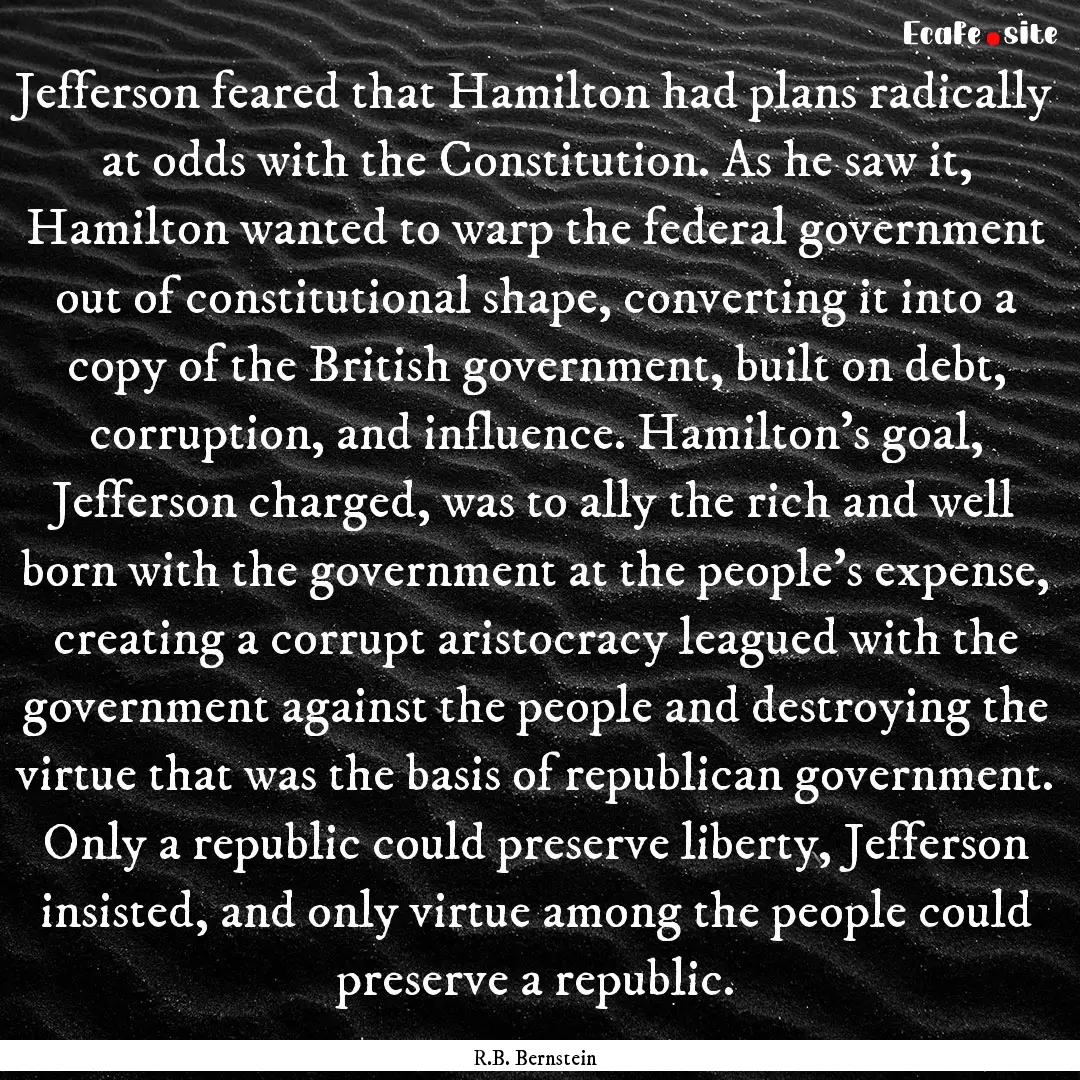 EcaFe.site

Jefferson feared that Hamilton had plans radically at odds with the Constitution. As he saw it, Hamilton wanted to warp the federal government out of constitutional shape, converting it into a copy of the British government, built on debt, corruption, and influence. Hamilton's goal, Jefferson charged, was to ally the rich and well born with the government at the people's expense, creating a corrupt aristocracy leagued with the government against the people and destroying the virtue that was the basis of republican government. Only a republic could preserve liberty, Jefferson insisted, and only virtue among the people could preserve a republic.

R.B. Bernstein